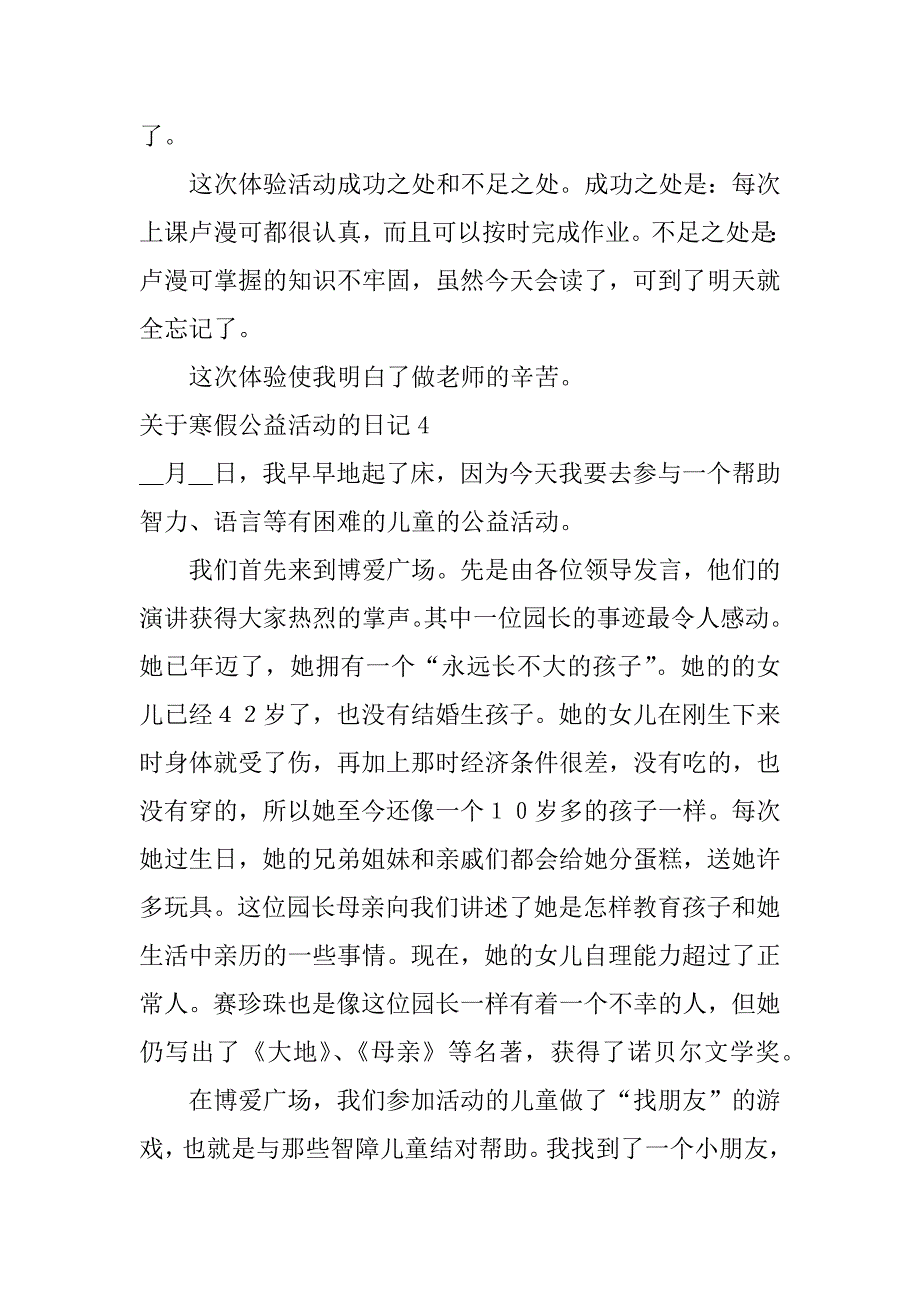 了。

这次体验活动成功之处和不足之处。成功之处是：每次上课卢漫可都很认真，而且可以按时完成作业。不足之处是：卢漫可掌握的知识不牢固，虽然今天会读了，可到了明天就全忘记了。

这次体验使我明白了做老师的辛苦。

关于寒假公益活动的日记 4

__月__日，我早早地起了床，因为今天我要去参与一个帮助智力、语言等有困难的儿童的公益活动。

我们首先来到博爱广场。先是由各位领导发言，他们的演讲获得大家热烈的掌声。其中一位园长的事迹最令人感动。她已年迈了，她拥有一个“永远长不大的孩子”。她的的女儿已经４２岁了，也没有结婚生孩子。她的女儿在刚生下来时身体就受了伤，再加上那时经济条件很差，没有吃的，也没有穿的，所以她至今还像一个１０岁多的孩子一样。每次她过生日，她的兄弟姐妹和亲戚们都会给她分蛋糕，送她许多玩具。这位园长母亲向我们讲述了她是怎样教育孩子和她生活中亲历的一些事情。现在，她的女儿自理能力超过了正常人。赛珍珠也是像这位园长一样有着一个不幸的人，但她仍写出了《大地》、《母亲》等名著，获得了诺贝尔文学奖。

在博爱广场，我们参加活动的儿童做了“找朋友”的游戏，也就是与那些智障儿童结对帮助。我找到了一个小朋友，